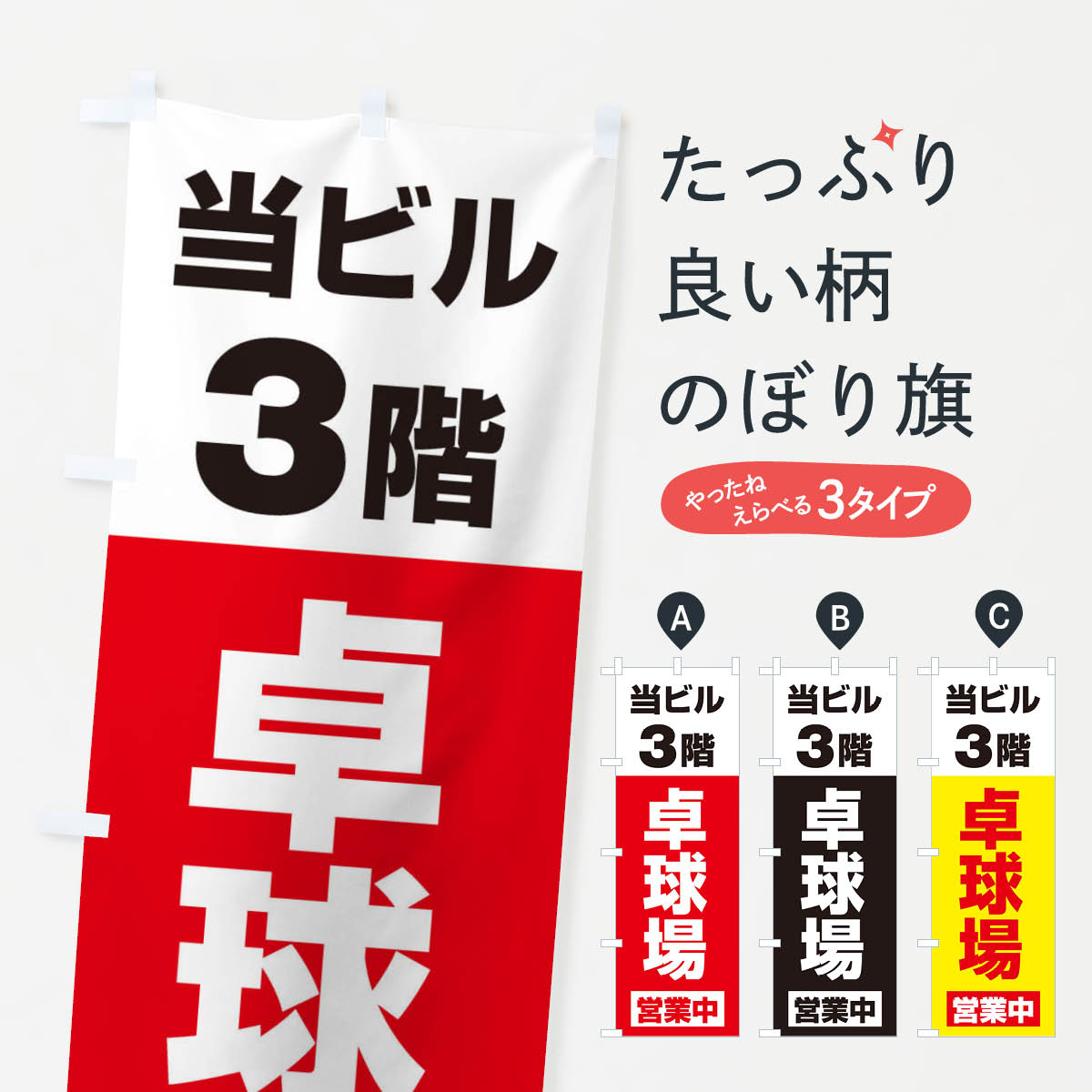 当ビル
3階
卓球

たっぷり
良い柄
のぼり旗

やったね
えらべる 3タイプ

A
当ビル
3階
卓球場
営業中

B
当ビル
3階
卓球場
営業中

C
当ビル
3階
卓球場
営業中